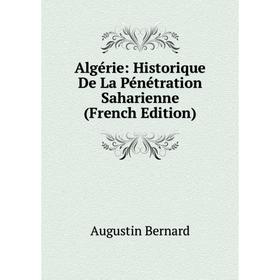 Algérie: Historique De La Pénétration Saharienne (French Edition)

Augustin Bernard